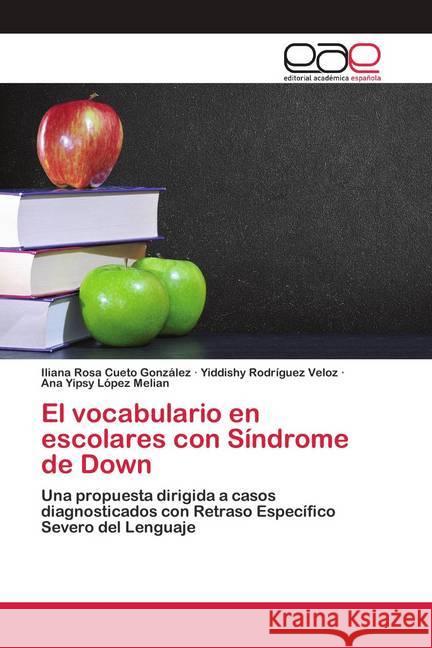 eae
editorial académica española

Iliana Rosa Cueto González · Yiddishy Rodríguez Veloz · Ana Yipsy López Melian

El vocabulario en escolares con Síndrome de Down

Una propuesta dirigida a casos diagnosticados con Retraso Específico Severo del Lenguaje

Kraina Książek